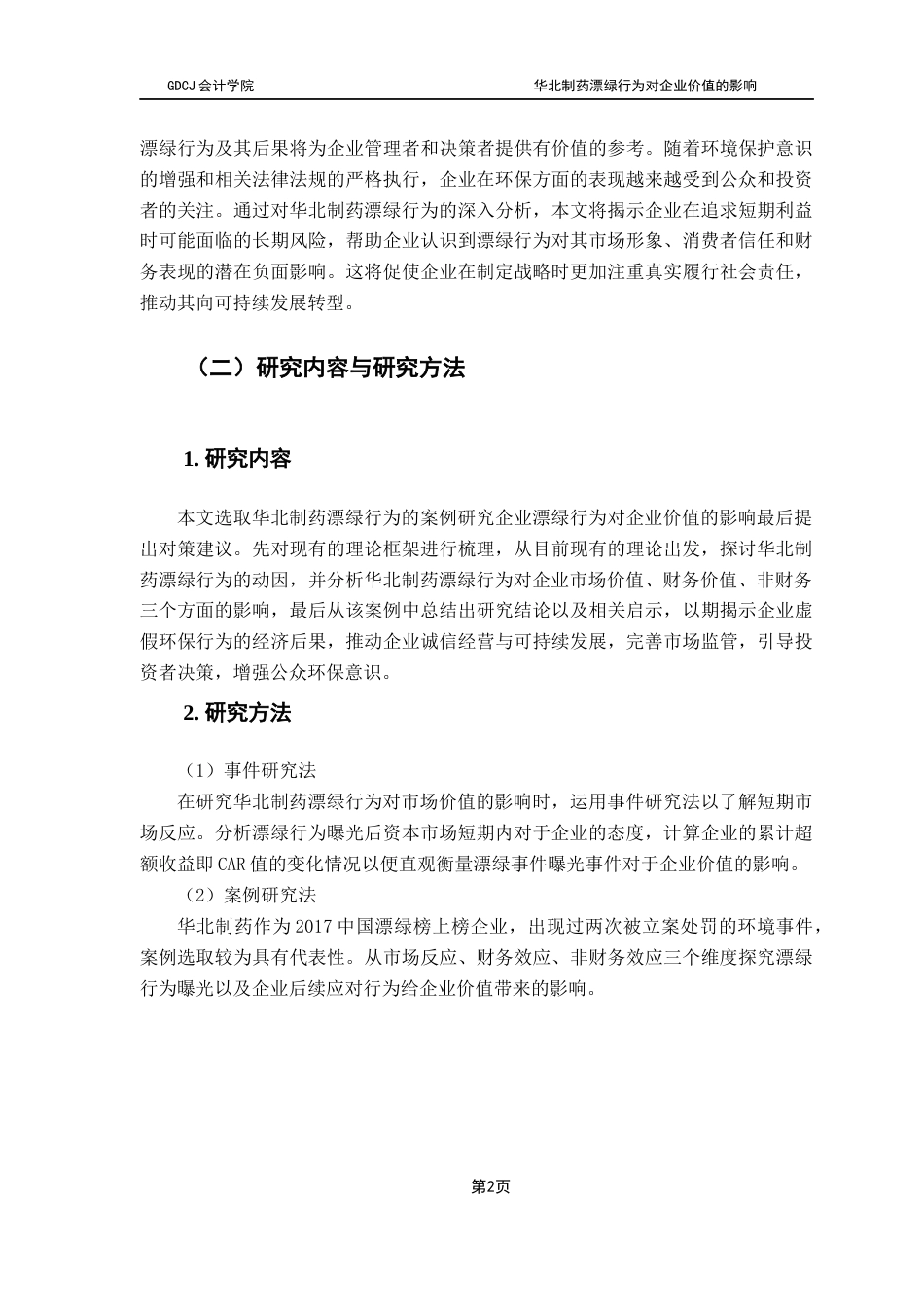 GDCJ 会计学院　　华北制药漂绿行为对企业价值的影响

漂绿行为及其后果将为企业管理者和决策者提供有价值的参考。随着环境保护意识的增强和相关法律法规的严格执行，企业在环保方面的表现越来越受到公众和投资者的关注。通过对华北制药漂绿行为的深入分析，本文将揭示企业在追求短期利益时可能面临的长期风险，帮助企业认识到漂绿行为对其市场形象、消费者信任和财务表现的潜在负面影响。这将促使企业在制定战略时更加注重真实履行社会责任，推动其向可持续发展转型。

（二）研究内容与研究方法

1. 研究内容

本文选取华北制药漂绿行为的案例研究企业漂绿行为对企业价值的影响最后提出对策建议。先对现有的理论框架进行梳理，从目前现有的理论出发，探讨华北制药漂绿行为的动因，并分析华北制药漂绿行为对企业市场价值、财务价值、非财务三个方面的影响，最后从该案例中总结出研究结论以及相关启示，以期揭示企业虚假环保行为的经济后果，推动企业诚信经营与可持续发展，完善市场监管，引导投资者决策，增强公众环保意识。

2. 研究方法

（1）事件研究法

在研究华北制药漂绿行为对市场价值的影响时，运用事件研究法以了解短期市场反应。分析漂绿行为曝光后资本市场短期内对于企业的态度，计算企业的累计超额收益即 CAR 值的变化情况以便直观衡量漂绿事件曝光事件对于企业价值的影响。

（2）案例研究法

华北制药作为 2017 中国漂绿榜上榜企业，出现过两次被立案处罚的环境事件，案例选取较为具有代表性。从市场反应、财务效应、非财务效应三个维度探究漂绿行为曝光以及企业后续应对行为给企业价值带来的影响。

第2页